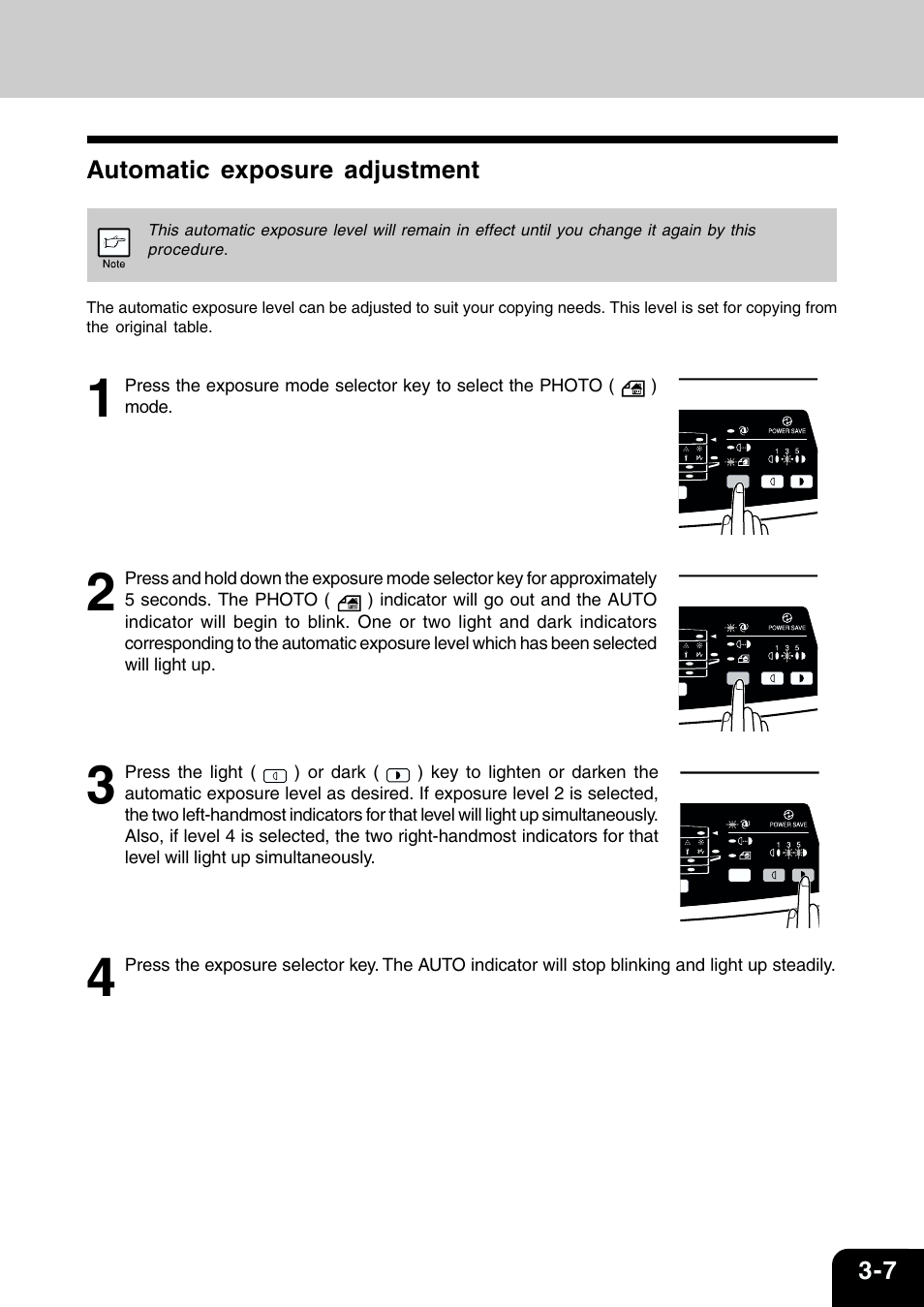 Automatic exposure adjustment

Note

This automatic exposure level will remain in effect until you change it again by this procedure.

The automatic exposure level can be adjusted to suit your copying needs. This level is set for copying from the original table.

1 Press the exposure mode selector key to select the PHOTO ( ) mode.

POWER SAVE
1 3 5

2 Press and hold down the exposure mode selector key for approximately 5 seconds. The PHOTO ( ) indicator will go out and the AUTO indicator will begin to blink. One or two light and dark indicators corresponding to the automatic exposure level which has been selected will light up.

POWER SAVE
1 3 5

3 Press the light ( ) or dark ( ) key to lighten or darken the automatic exposure level as desired. If exposure level 2 is selected, the two left-handmost indicators for that level will light up simultaneously. Also, if level 4 is selected, the two right-handmost indicators for that level will light up simultaneously.

POWER SAVE
1 3 5

4 Press the exposure selector key. The AUTO indicator will stop blinking and light up steadily.

3-7